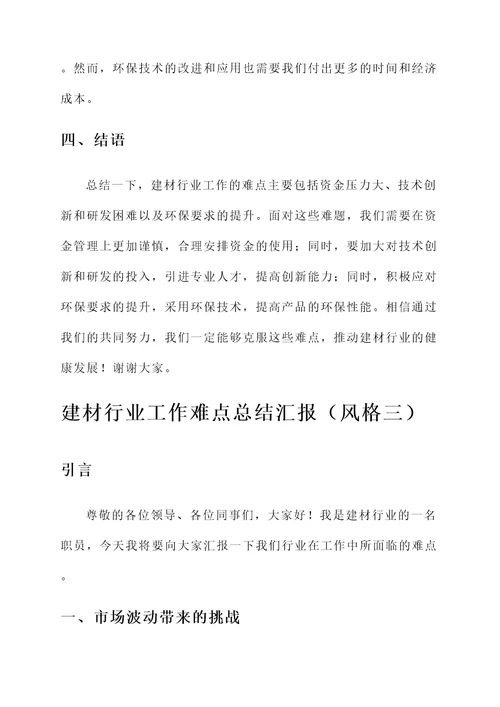 。然而，环保技术的改进和应用也需要我们付出更多的时间和经济成本。

四、结语

总结一下，建材行业工作的难点主要包括资金压力大、技术创新和研发困难以及环保要求的提升。面对这些难题，我们需要在资金管理上更加谨慎，合理安排资金的使用；同时，要加大对技术创新和研发的投入，引进专业人才，提高创新能力；同时，积极应对环保要求的提升，采用环保技术，提高产品的环保性能。相信通过我们的共同努力，我们一定能够克服这些难点，推动建材行业的健康发展！谢谢大家。

建材行业工作难点总结汇报（风格三）

引言

尊敬的各位领导、各位同事们，大家好！我是建材行业的一名职员，今天我将要向大家汇报一下我们行业在工作中所面临的难点。

一、市场波动带来的挑战